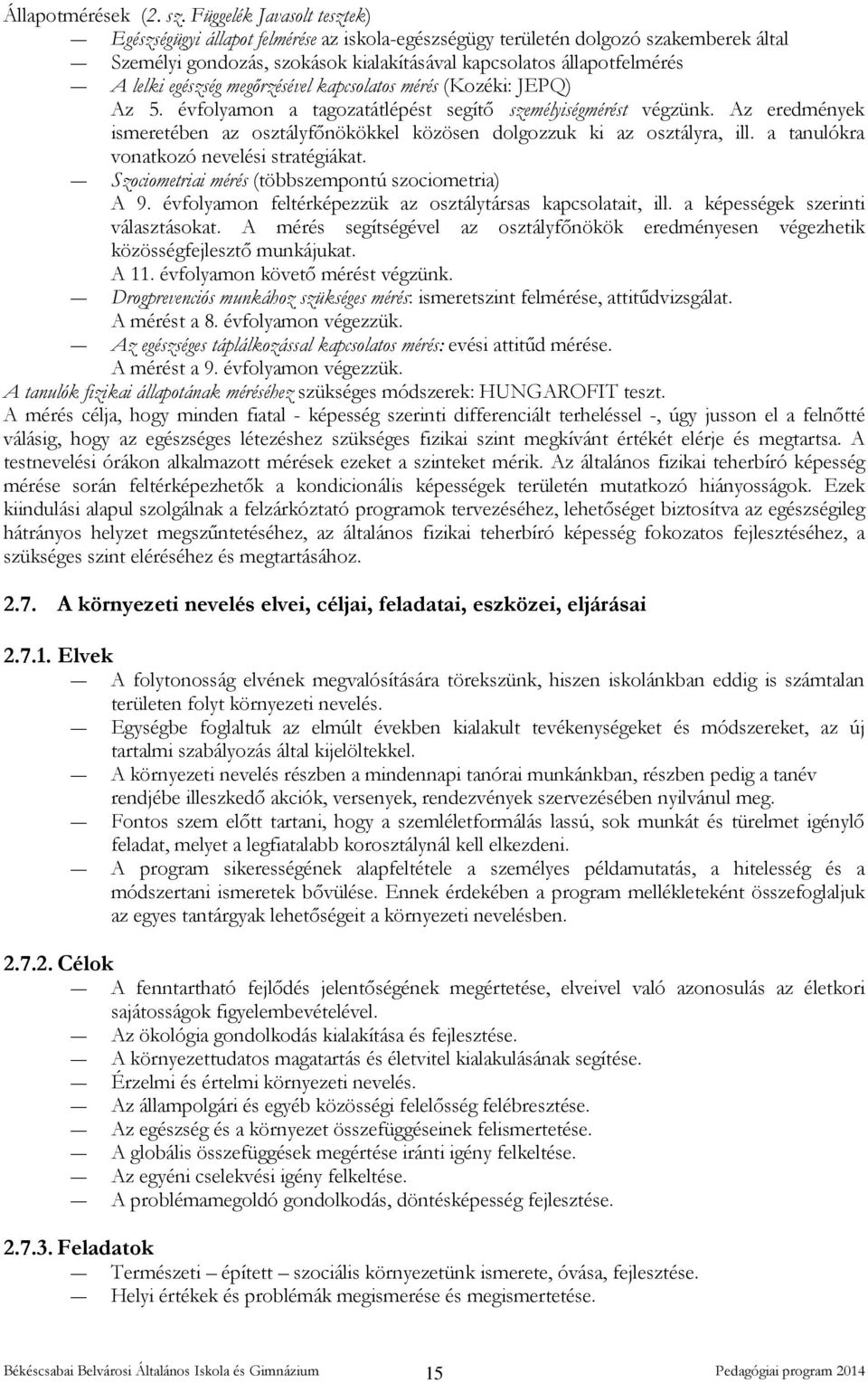 Állapotmérések (2. sz. Függelék Javasolt tesztek)

— Egészségügyi állapot felmérése az iskola-egészségügy területén dolgozó szakemberek által

— Személyi gondozás, szokások kialakításával kapcsolatos állapotfelmérés

— A lelki egészség megőrzésével kapcsolatos mérés (Kozéki: JEPQ)

Az 5. évfolyamon a tagozatátlépést segítő személyiségmérést végzünk. Az eredmények ismeretében az osztályfőnökökkel közösen dolgozzuk ki az osztályra, ill. a tanulókra vonatkozó nevelési stratégiákat.

— Szociometriai mérés (többszempontú szociometria)

A 9. évfolyamon feltérképezzük az osztálytársas kapcsolatait, ill. a képességek szerinti választásokat. A mérés segítségével az osztályfőnökök eredményesen végezhetik közösségfejlesztő munkájukat.

A 11. évfolyamon követő mérést végzünk.

— Drogprevenciós munkához szükséges mérés: ismeretszint felmérése, attitűdvizsgálat.

A mérést a 8. évfolyamon végezzük.

— Az egészséges táplálkozással kapcsolatos mérés: evési attitűd mérése.

A mérést a 9. évfolyamon végezzük.

A tanulók fizikai állapotának méréséhez szükséges módszerek: HUNGAROFIT teszt.

A mérés célja, hogy minden fiatal - képesség szerinti differenciált terheléssel -, úgy jusson el a felnőtté válásig, hogy az egészséges létezéshez szükséges fizikai szint megkívánt értékét elérje és megtartsa. A testnevelési órákon alkalmazott mérések ezeket a szinteket mérik. Az általános fizikai teherbíró képesség mérése során feltérképezhetők a kondicionális képességek területén mutatkozó hiányosságok. Ezek kiindulási alapul szolgálnak a felzárkóztató programok tervezéséhez, lehetőséget biztosítva az egészségileg hátrányos helyzet megszűntetéséhez, az általános fizikai teherbíró képesség fokozatos fejlesztéséhez, a szükséges szint eléréséhez és megtartásához.

2.7. A környezeti nevelés elvei, céljai, feladatai, eszközei, eljárásai

2.7.1. Elvek

— A folytonosság elvének megvalósítására törekszünk, hiszen iskolánkban eddig is számtalan területen folyt környezeti nevelés.

— Egységbe foglaltuk az elmúlt években kialakult tevékenységeket és módszereket, az új tartalmi szabályozás által kijelöltekkel.

— A környezeti nevelés részben a mindennapi tanórai munkánkban, részben pedig a tanév rendjébe illeszkedő akciók, versenyek, rendezvények szervezésében nyilvánul meg.

— Fontos szem előtt tartani, hogy a szemléletformálás lassú, sok munkát és türelmet igénylő feladat, melyet a legfiatalabb korosztálynál kell elkezdeni.

— A program sikerességének alapfeltétele a személyes példamutatás, a hitelesség és a módszertani ismeretek bővülése. Ennek érdekében a program mellékleteként összefoglaljuk az egyes tantárgyak lehetőségeit a környezeti nevelésben.

2.7.2. Célok

— A fenntartható fejlődés jelentőségének megértetése, elveivel való azonosulás az életkori sajátosságok figyelembevételével.

— Az ökológia gondolkodás kialakítása és fejlesztése.

— A környezettudatos magatartás és életvitel kialakulásának segítése.

— Érzelmi és értelmi környezeti nevelés.

— Az állampolgári és egyéb közösségi felelősség felébresztése.

— Az egészség és a környezet összefüggéseinek felismertetése.

— A globális összefüggések megértése iránti igény felkeltése.

— Az egyéni cselekvési igény felkeltése.

— A problémamegoldó gondolkodás, döntésképesség fejlesztése.

2.7.3. Feladatok

— Természeti – épített – szociális környezetünk ismerete, óvása, fejlesztése.

— Helyi értékek és problémák megismerése és megismertetése.

Békéscsabai Belvárosi Általános Iskola és Gimnázium 15 Pedagógiai program 2014